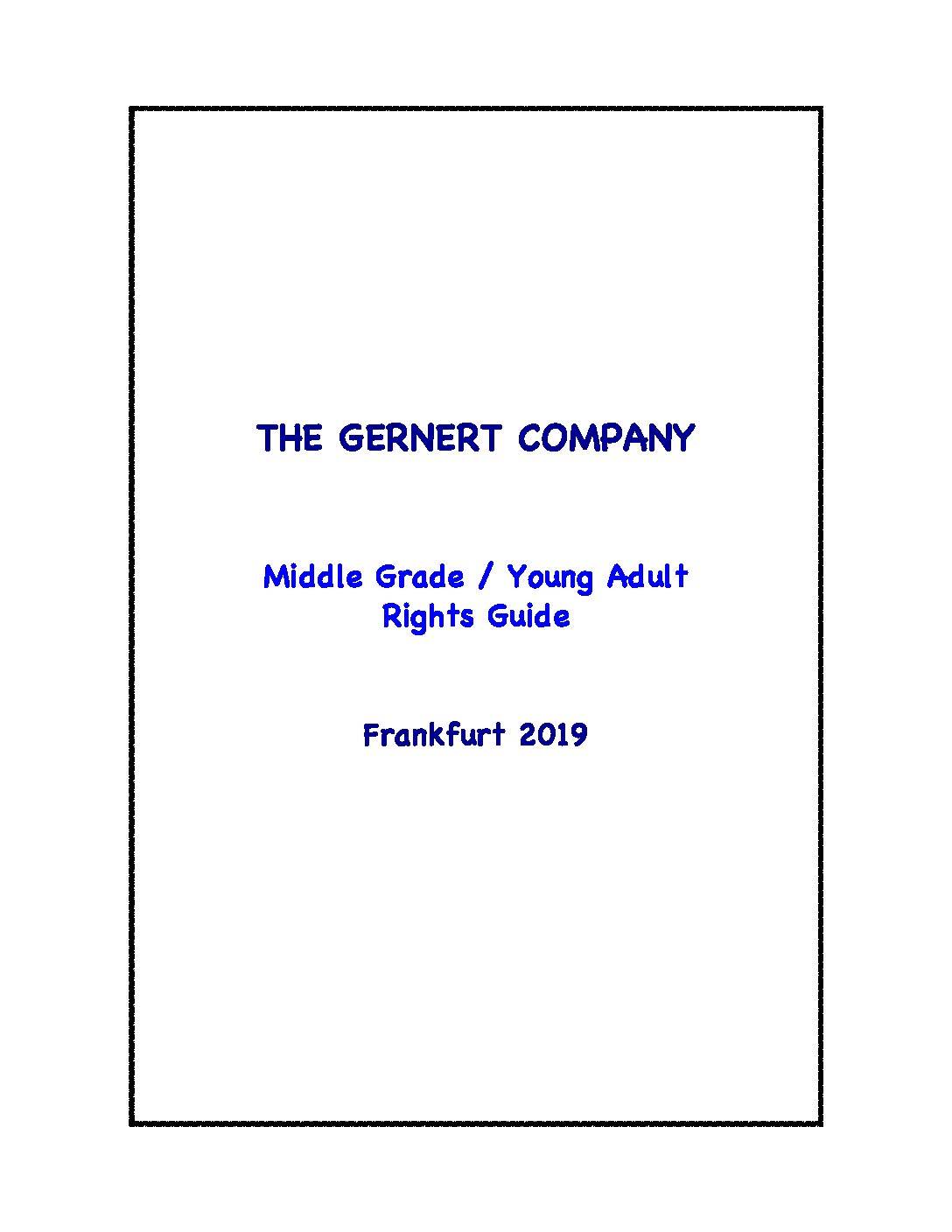 THE GERNERT COMPANY

Middle Grade / Young Adult
Rights Guide

Frankfurt 2019